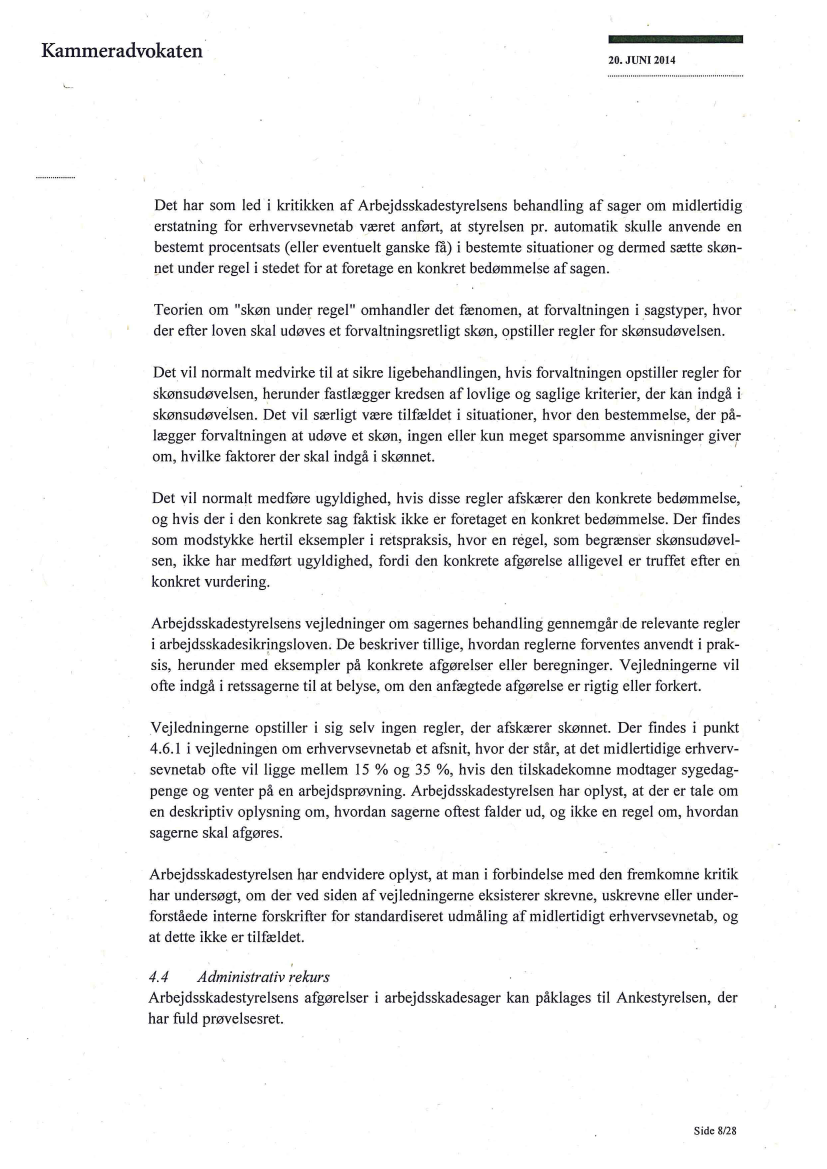 Kammeradvokaten

20. JUNI 2014

Det har som led i kritikken af Arbejdsskadestyrelsens behandling af sager om midlertidig erstatning for erhvervsevnetab været anført, at styrelsen pr. automatik skulle anvende en bestemt procentsats (eller eventuelt ganske få) i bestemte situationer og dermed sætte skønnet under regel i stedet for at foretage en konkret bedømmelse af sagen.

Teorien om "skøn under regel" omhandler det fænomen, at forvaltningen i sagstyper, hvor der efter loven skal udøves et forvaltningsretligt skøn, opstiller regler for skønsudøvelsen.

Det vil normalt medvirke til at sikre ligebehandlingen, hvis forvaltningen opstiller regler for skønsudøvelsen, herunder fastlægger kredsen af lovlige og saglige kriterier, der kan indgå i skønsudøvelsen. Det vil særligt være tilfældet i situationer, hvor den bestemmelse, der pålægger forvaltningen at udøve et skøn, ingen eller kun meget sparsomme anvisninger giver om, hvilke faktorer der skal indgå i skønnet.

Det vil normalt medføre ugyldighed, hvis disse regler afskærer den konkrete bedømmelse, og hvis der i den konkrete sag faktisk ikke er foretaget en konkret bedømmelse. Der findes som modstykke hertil eksempler i retspraksis, hvor en regel, som begrænser skønsudøvelsen, ikke har medført ugyldighed, fordi den konkrete afgørelse alligevel er truffet efter en konkret vurdering.

Arbejdsskadestyrelsens vejledninger om sagernes behandling gennemgår de relevante regler i arbejdsskadesikringsloven. De beskriver tillige, hvordan reglerne forventes anvendt i praksis, herunder med eksempler på konkrete afgørelser eller beregninger. Vejledningerne vil ofte indgå i retssagerne til at belyse, om den anfægtede afgørelse er rigtig eller forkert.

Vejledningerne opstiller i sig selv ingen regler, der afskærer skønnet. Der findes i punkt 4.6.1 i vejledningen om erhvervsevnetab et afsnit, hvor der står, at det midlertidige erhvervsevnetab ofte vil ligge mellem 15 % og 35 %, hvis den tilskadekomne modtager sygedagpenge og venter på en arbejdsprøvning. Arbejdsskadestyrelsen har oplyst, at der er tale om en deskriptiv oplysning om, hvordan sagerne oftest falder ud, og ikke en regel om, hvordan sagerne skal afgøres.

Arbejdsskadestyrelsen har endvidere oplyst, at man i forbindelse med den fremkomne kritik har undersøgt, om der ved siden af vejledningerne eksisterer skrevne, uskrevne eller underforståede interne forskrifter for standardiseret udmåling af midlertidigt erhvervsevnetab, og at dette ikke er tilfældet.

4.4 Administrativ rekurs
Arbejdsskadestyrelsens afgørelser i arbejdsskadesager kan påklages til Ankestyrelsen, der har fuld prøvelsesret.

Side 8/28